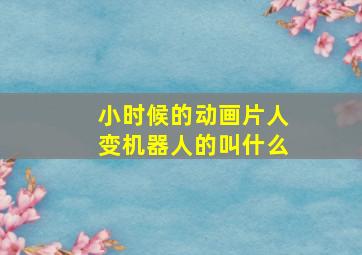 小时候的动画片人变机器人的叫什么